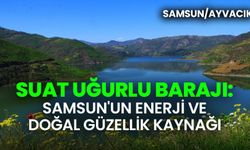 SAMSUN/AYVACIK

SUAT UĞURLU BARAJI:
SAMSUN'UN ENERJİ VE DOĞAL GÜZELLİK KAYNAĞI